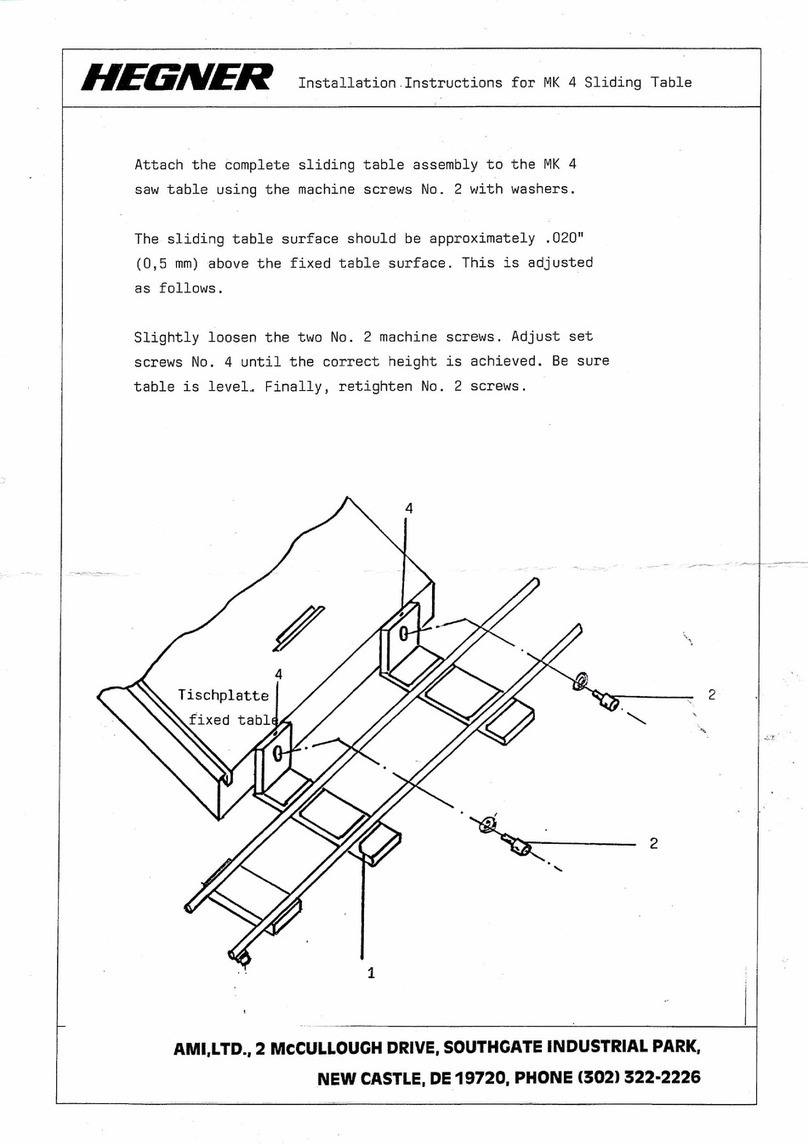 HEGNER Installation Instructions for MK 4 Sliding Table

Attach the complete sliding table assembly to the MK 4 saw table using the machine screws No. 2 with washers.

The sliding table surface should be approximately .020" (0,5 mm) above the fixed table surface. This is adjusted as follows.

Slightly loosen the two No. 2 machine screws. Adjust set screws No. 4 until the correct height is achieved. Be sure table is level. Finally, retighten No. 2 screws.

4

4
Tischplatte
fixed table

2

2

1

AMI,LTD., 2 McCULLOUGH DRIVE, SOUTHGATE INDUSTRIAL PARK, NEW CASTLE, DE 19720, PHONE (302) 322-2226